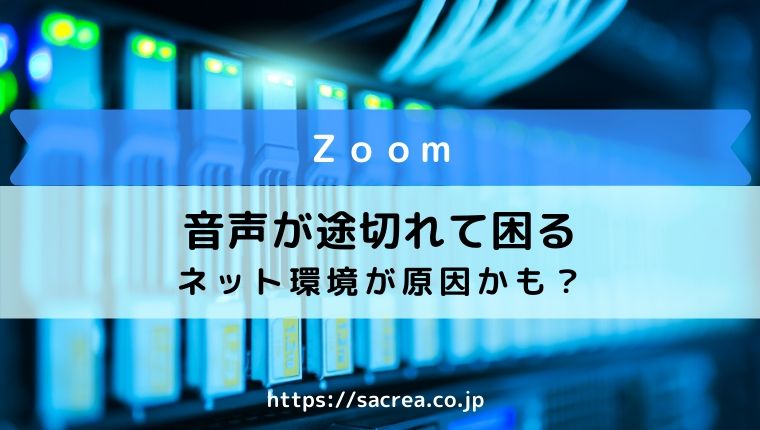 Zoom

音声が途切れて困る
ネット環境が原因かも？

https://sacrea.co.jp